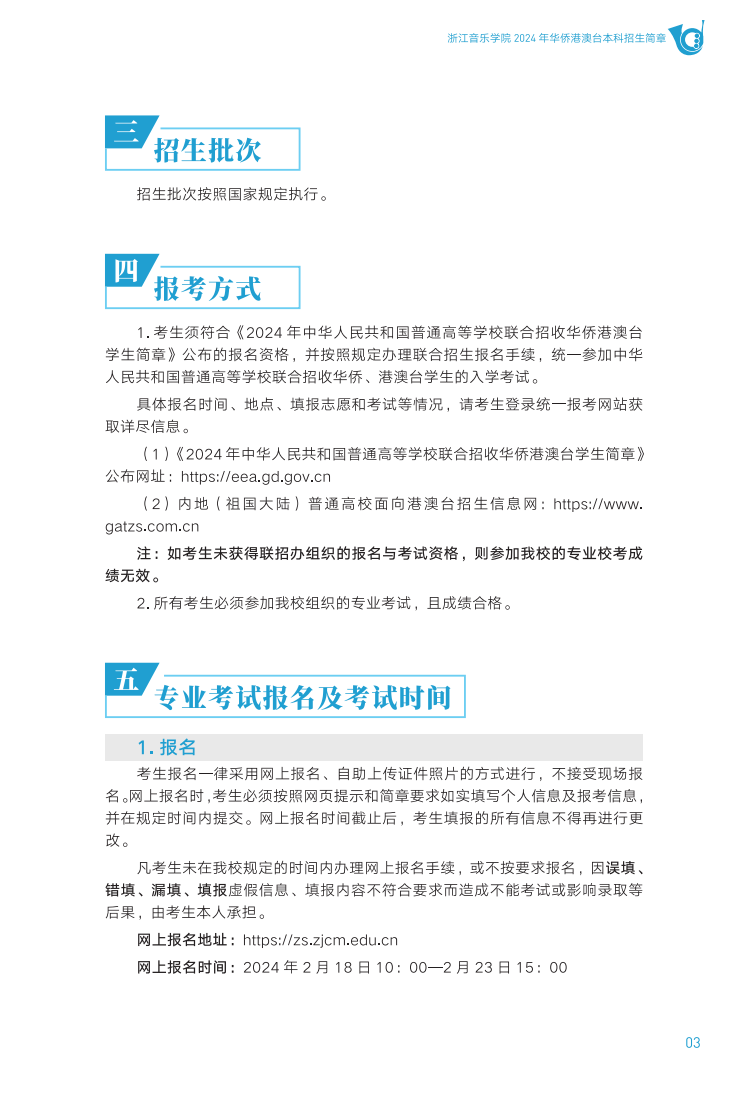 浙江音乐学院 2024 年华侨港澳台本科招生简章

三 招生批次

招生批次按照国家规定执行。

四 报考方式

1. 考生须符合《2024 年中华人民共和国普通高等学校联合招收华侨港澳台学生简章》公布的报名资格，并按照规定办理联合招生报名手续，统一参加中华人民共和国普通高等学校联合招收华侨、港澳台学生的入学考试。

具体报名时间、地点、填报志愿和考试等情况，请考生登录统一报考网站获取详尽信息。

（1）《2024 年中华人民共和国普通高等学校联合招收华侨港澳台学生简章》公布网址：https://eea.gd.gov.cn

（2）内地（祖国大陆）普通高校面向港澳台招生信息网：https://www.gatzs.com.cn

注：如考生未获得联招办组织的报名与考试资格，则参加我校的专业校考成绩无效。

2. 所有考生必须参加我校组织的专业考试，且成绩合格。

五 专业考试报名及考试时间

1. 报名

考生报名一律采用网上报名、自助上传证件照片的方式进行，不接受现场报名。网上报名时，考生必须按照网页提示和简章要求如实填写个人信息及报考信息，并在规定时间内提交。网上报名时间截止后，考生填报的所有信息不得再进行更改。

凡考生未在我校规定的时间内办理网上报名手续，或不按要求报名，因误填、错填、漏填、填报虚假信息、填报内容不符合要求而造成不能考试或影响录取等后果，由考生本人承担。

网上报名地址：https://zs.zjcm.edu.cn

网上报名时间：2024 年 2 月 18 日 10：00—2 月 23 日 15：00

03